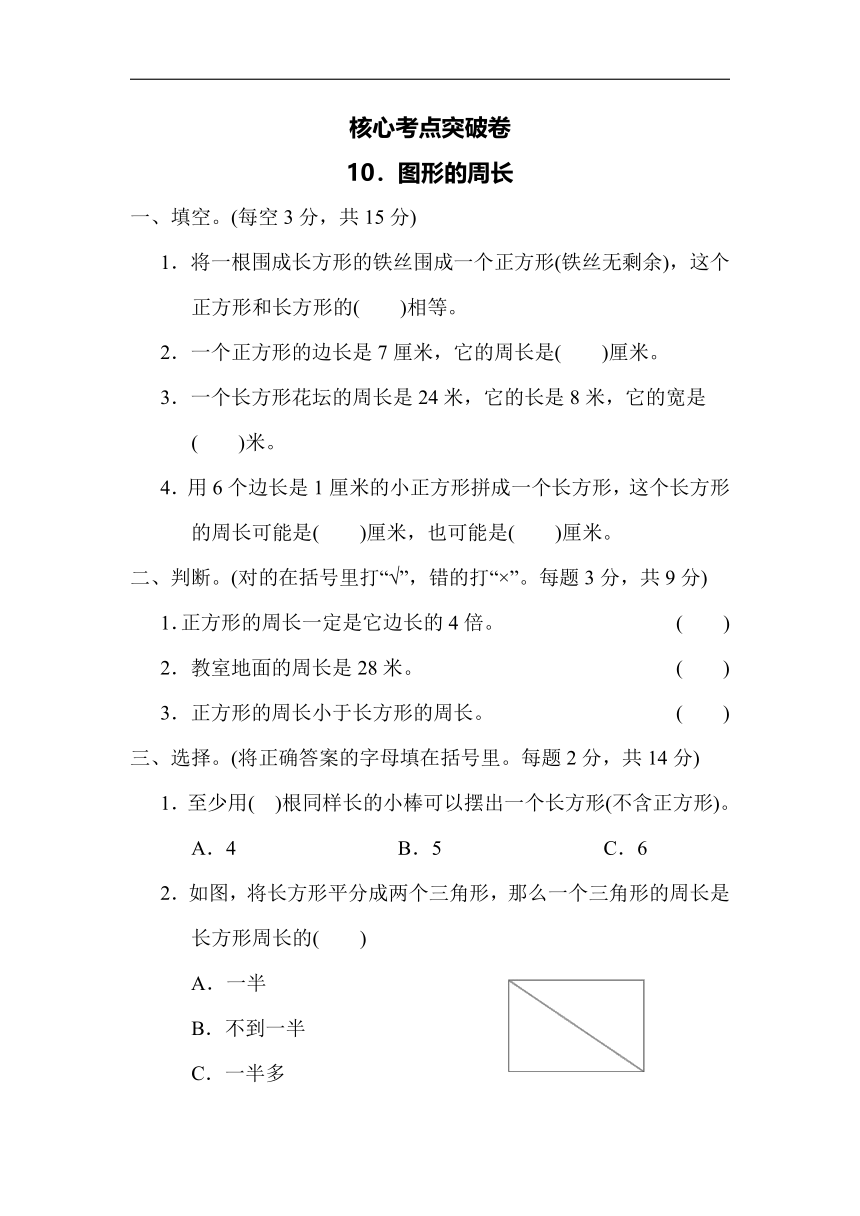 核心考点突破卷

10．图形的周长

一、填空。(每空 3 分，共 15 分)

1．将一根围成长方形的铁丝围成一个正方形(铁丝无剩余)，这个正方形和长方形的(　　)相等。

2．一个正方形的边长是 7 厘米，它的周长是(　　)厘米。

3．一个长方形花坛的周长是 24 米，它的长是 8 米，它的宽是(　　)米。

4．用 6 个边长是 1 厘米的小正方形拼成一个长方形，这个长方形的周长可能是(　　)厘米，也可能是(　　)厘米。

二、判断。(对的在括号里打“√”，错的打“×”。每题 3 分，共 9 分)

1. 正方形的周长一定是它边长的 4 倍。　(　　)

2．教室地面的周长是 28 米。　(　　)

3．正方形的周长小于长方形的周长。　(　　)

三、选择。(将正确答案的字母填在括号里。每题 2 分，共 14 分)

1．至少用(　)根同样长的小棒可以摆出一个长方形(不含正方形)。

A．4　　B．5　　C．6

2．如图，将长方形平分成两个三角形，那么一个三角形的周长是长方形周长的(　　)

A．一半

B．不到一半

C．一半多